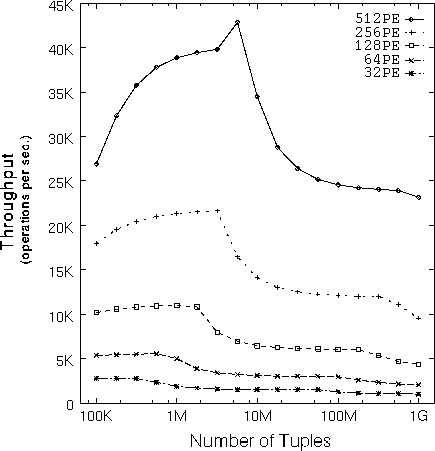 45K
40K
35K
30K
25K
20K
15K
10K
5K
0

Throughput
(operations per sec.)

512PE
256PE
128PE
64PE
32PE

100K
1M
10M
100M
1G

Number of Tuples